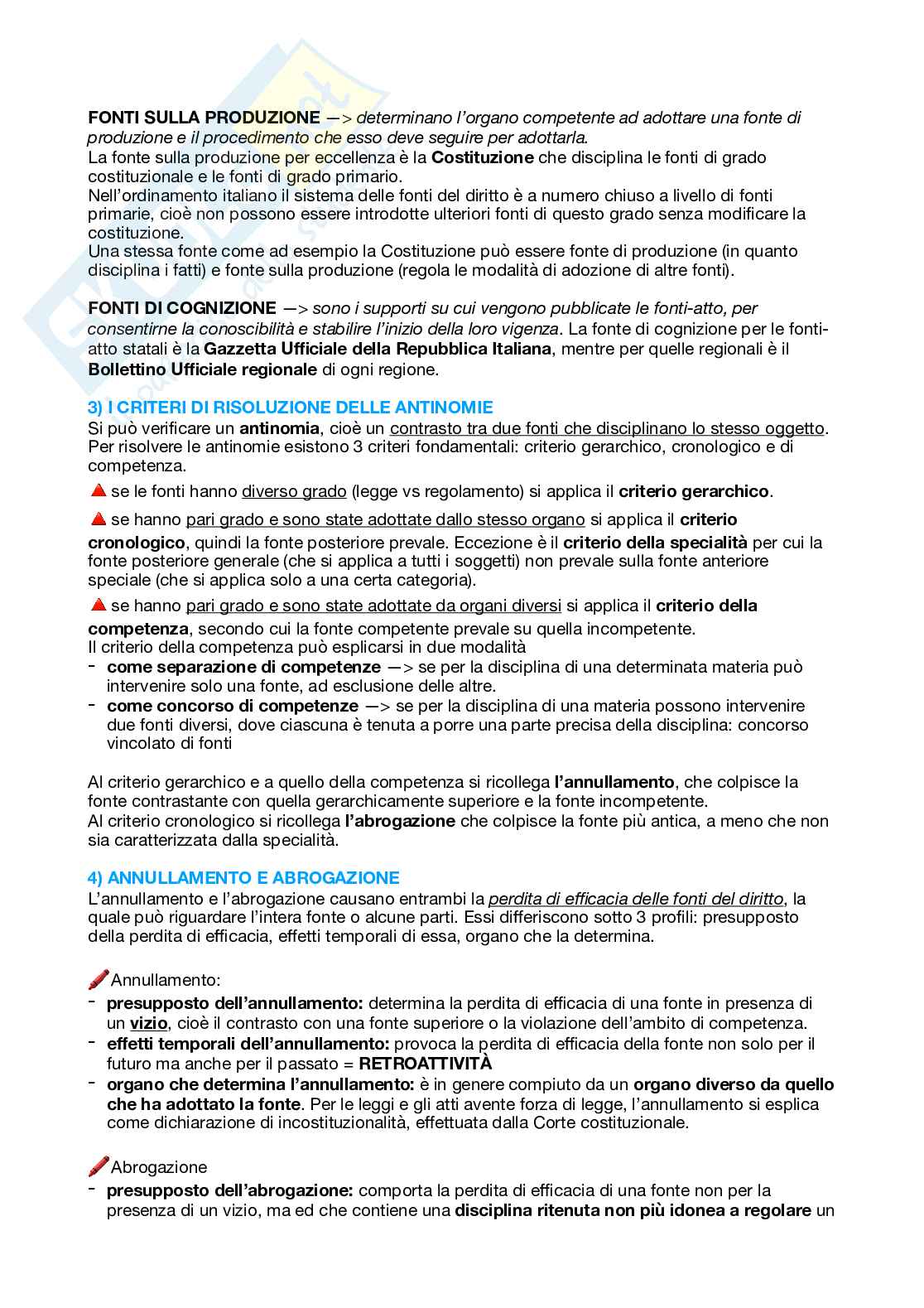 FONTI SULLA PRODUZIONE —> determinano l'organo competente ad adottare una fonte di produzione e il procedimento che esso deve seguire per adottarla.
La fonte sulla produzione per eccellenza è la Costituzione che disciplina le fonti di grado costituzionale e le fonti di grado primario.
Nell'ordinamento italiano il sistema delle fonti del diritto è a numero chiuso a livello di fonti primarie, cioè non possono essere introdotte ulteriori fonti di questo grado senza modificare la costituzione.
Una stessa fonte come ad esempio la Costituzione può essere fonte di produzione (in quanto disciplina i fatti) e fonte sulla produzione (regola le modalità di adozione di altre fonti).

FONTI DI COGNIZIONE —> sono i supporti su cui vengono pubblicate le fonti-atto, per consentirne la conoscibilità e stabilire l'inizio della loro vigenza. La fonte di cognizione per le fonti-atto statali è la Gazzetta Ufficiale della Repubblica Italiana, mentre per quelle regionali è il Bollettino Ufficiale regionale di ogni regione.

3) I CRITERI DI RISOLUZIONE DELLE ANTINOMIE
Si può verificare un antinomia, cioè un contrasto tra due fonti che disciplinano lo stesso oggetto. Per risolvere le antinomie esistono 3 criteri fondamentali: criterio gerarchico, cronologico e di competenza.

se le fonti hanno diverso grado (legge vs regolamento) si applica il criterio gerarchico.

se hanno pari grado e sono state adottate dallo stesso organo si applica il criterio cronologico, quindi la fonte posteriore prevale. Eccezione è il criterio della specialità per cui la fonte posteriore generale (che si applica a tutti i soggetti) non prevale sulla fonte anteriore speciale (che si applica solo a una certa categoria).

se hanno pari grado e sono state adottate da organi diversi si applica il criterio della competenza, secondo cui la fonte competente prevale su quella incompetente.
Il criterio della competenza può esplicarsi in due modalità
- come separazione di competenze —> se per la disciplina di una determinata materia può intervenire solo una fonte, ad esclusione delle altre.
- come concorso di competenze —> se per la disciplina di una materia possono intervenire due fonti diversi, dove ciascuna è tenuta a porre una parte precisa della disciplina: concorso vincolato di fonti

Al criterio gerarchico e a quello della competenza si ricollega l'annullamento, che colpisce la fonte contrastante con quella gerarchicamente superiore e la fonte incompetente.
Al criterio cronologico si ricollega l'abrogazione che colpisce la fonte più antica, a meno che non sia caratterizzata dalla specialità.

4) ANNULLAMENTO E ABROGAZIONE
L'annullamento e l'abrogazione causano entrambi la perdita di efficacia delle fonti del diritto, la quale può riguardare l'intera fonte o alcune parti. Essi differiscono sotto 3 profili: presupposto della perdita di efficacia, effetti temporali di essa, organo che la determina.

Annullamento:
- presupposto dell'annullamento: determina la perdita di efficacia di una fonte in presenza di un vizio, cioè il contrasto con una fonte superiore o la violazione dell'ambito di competenza.
- effetti temporali dell'annullamento: provoca la perdita di efficacia della fonte non solo per il futuro ma anche per il passato = RETROATTIVITÀ
- organo che determina l'annullamento: è in genere compiuto da un organo diverso da quello che ha adottato la fonte. Per le leggi e gli atti avente forza di legge, l'annullamento si esplica come dichiarazione di incostituzionalità, effettuata dalla Corte costituzionale.

Abrogazione
- presupposto dell'abrogazione: comporta la perdita di efficacia di una fonte non per la presenza di un vizio, ma ed che contiene una disciplina ritenuta non più idonea a regolare un